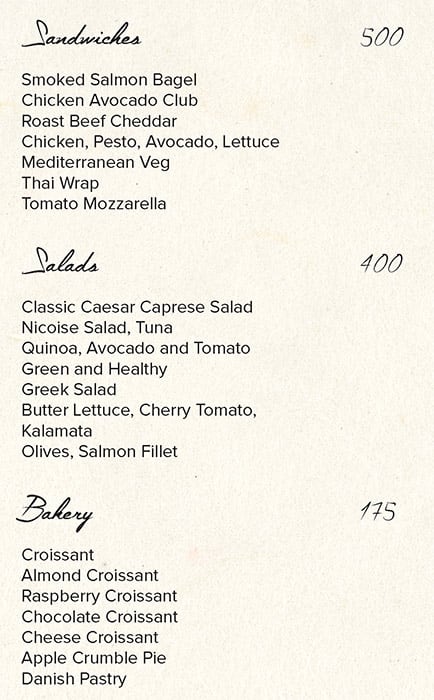 Sandwiches 500

Smoked Salmon Bagel
Chicken Avocado Club
Roast Beef Cheddar
Chicken, Pesto, Avocado, Lettuce
Mediterranean Veg
Thai Wrap
Tomato Mozzarella

Salads 400

Classic Caesar Caprese Salad
Nicoise Salad, Tuna
Quinoa, Avocado and Tomato
Green and Healthy
Greek Salad
Butter Lettuce, Cherry Tomato, Kalamata
Olives, Salmon Fillet

Bakery 175

Croissant
Almond Croissant
Raspberry Croissant
Chocolate Croissant
Cheese Croissant
Apple Crumble Pie
Danish Pastry